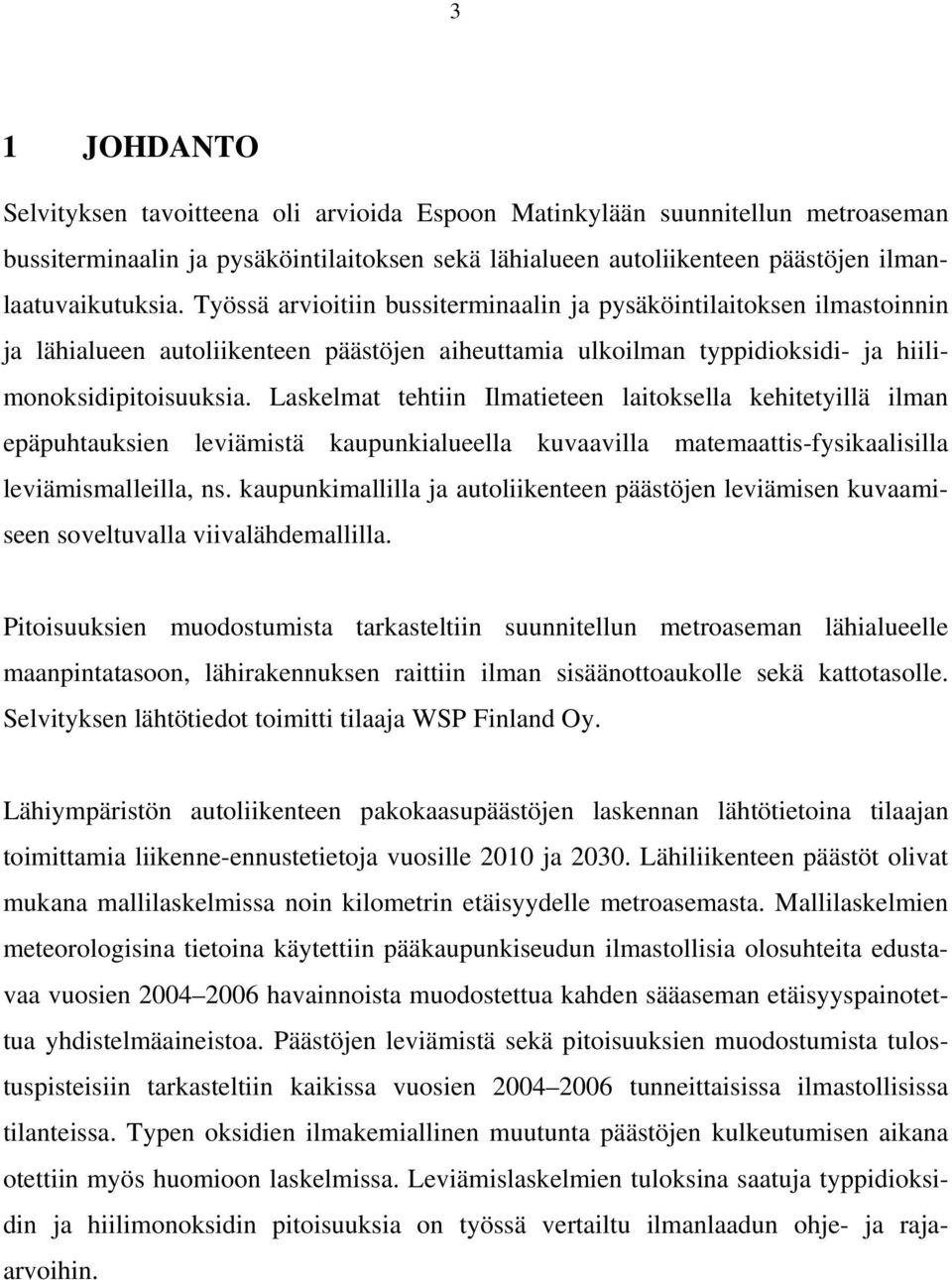 3

1 JOHDANTO

Selvityksen tavoitteena oli arvioida Espoon Matinkylään suunnitellun metroaseman bussiterminaalin ja pysäköintilaitoksen sekä lähialueen autoliikenteen päästöjen ilmanlaatuvaikutuksia. Työssä arvioitiin bussiterminaalin ja pysäköintilaitoksen ilmastoinnin ja lähialueen autoliikenteen päästöjen aiheuttamia ulkoilman typpidioksidi- ja hiilimonoksidipitoisuuksia. Laskelmat tehtiin Ilmatieteen laitoksella kehitetyillä ilman epäpuhtauksien leviämistä kaupunkialueella kuvaavilla matemaattis-fysikaalisilla leviämismalleilla, ns. kaupunkimallilla ja autoliikenteen päästöjen leviämisen kuvaamiseen soveltuvalla viivalähdemallilla.

Pitoisuuksien muodostumista tarkasteltiin suunnitellun metroaseman lähialueelle maanpintatasoon, lähirakennuksen raittiin ilman sisäänottoaukolle sekä kattotasolle. Selvityksen lähtötiedot toimitti tilaaja WSP Finland Oy.

Lähiympäristön autoliikenteen pakokaasupäästöjen laskennan lähtötietoina tilaajan toimittamia liikenne-ennustetietoja vuosille 2010 ja 2030. Lähiliikenteen päästöt olivat mukana mallilaskelmissa noin kilometrin etäisyydelle metroasemasta. Mallilaskelmien meteorologisina tietoina käytettiin pääkaupunkiseudun ilmastollisia olosuhteita edustavaa vuosien 2004–2006 havainnoista muodostettua kahden sääaseman etäisyyspainotettua yhdistelmäaineistoa. Päästöjen leviämistä sekä pitoisuuksien muodostumista tulostuspisteisiin tarkasteltiin kaikissa vuosien 2004–2006 tunneittaisissa ilmastollisissa tilanteissa. Typen oksidien ilmakemiallinen muutunta päästöjen kulkeutumisen aikana otettiin myös huomioon laskelmissa. Leviämislaskelmien tuloksina saatuja typpidioksidin ja hiilimonoksidin pitoisuuksia on työssä vertailtu ilmanlaadun ohje- ja raja-arvoihin.